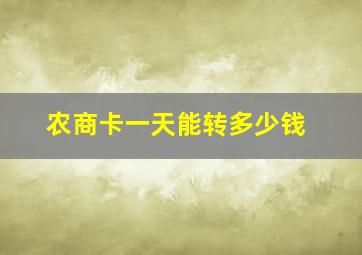 农商卡一天能转多少钱